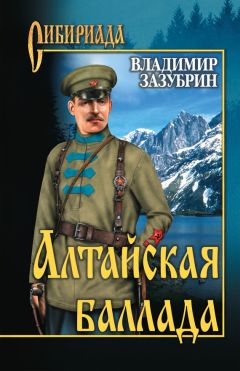 СИБИРИАДА

ВЛАДИМИР ЗАЗУБРИН

Алтайская баллада